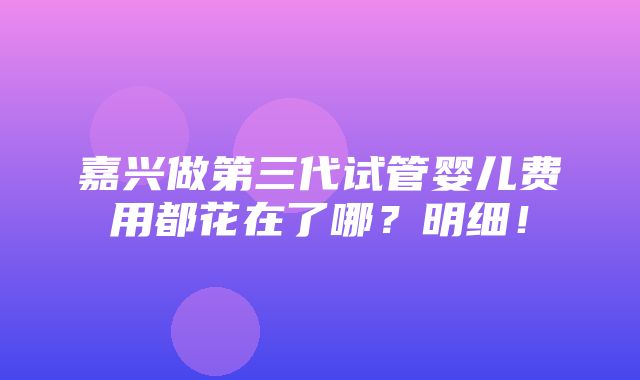 嘉兴做第三代试管婴儿费用都花在了哪？明细！